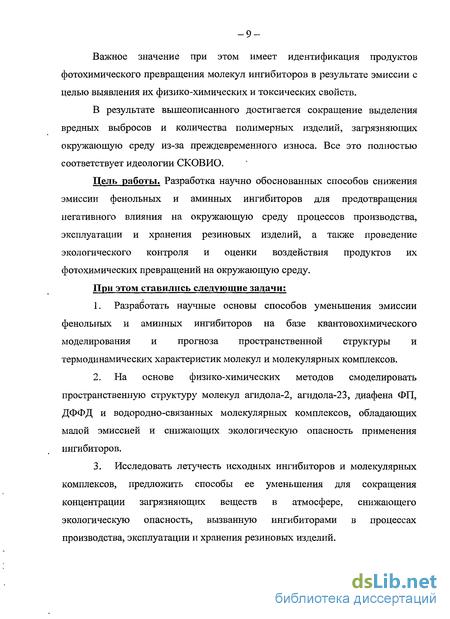 – 9 –

Важное значение при этом имеет идентификация продуктов фотохимического превращения молекул ингибиторов в результате эмиссии с целью выявления их физико-химических и токсических свойств.

В результате вышеописанного достигается сокращение выделения вредных выбросов и количества полимерных изделий, загрязняющих окружающую среду из-за преждевременного износа. Все это полностью соответствует идеологии СКОВИО.

Цель работы. Разработка научно обоснованных способов снижения эмиссии фенольных и аминных ингибиторов для предотвращения негативного влияния на окружающую среду процессов производства, эксплуатации и хранения резиновых изделий, а также проведение экологического контроля и оценки воздействия продуктов их фотохимических превращений на окружающую среду.

При этом ставились следующие задачи:

1. Разработать научные основы способов уменьшения эмиссии фенольных и аминных ингибиторов на базе квантовохимического моделирования и прогноза пространственной структуры и термодинамических характеристик молекул и молекулярных комплексов.

2. На основе физико-химических методов смоделировать пространственную структуру молекул агидола-2, агидола-23, диафена ФП, ДФФД и водородно-связанных молекулярных комплексов, обладающих малой эмиссией и снижающих экологическую опасность применения ингибиторов.

3. Исследовать летучесть исходных ингибиторов и молекулярных комплексов, предложить способы ее уменьшения для сокращения концентрации загрязняющих веществ в атмосфере, снижающего экологическую опасность, вызванную ингибиторами в процессах производства, эксплуатации и хранения резиновых изделий.

dsLib.net
библиотека диссертаций